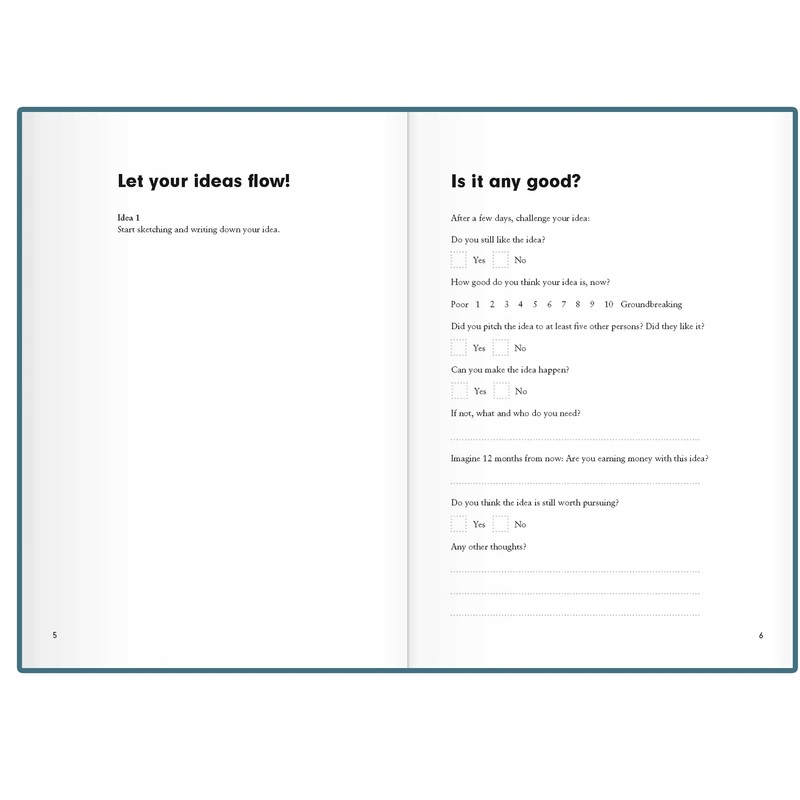 Let your ideas flow!

Idea 1
Start sketching and writing down your idea.

5

Is it any good?

After a few days, challenge your idea:

Do you still like the idea?

Yes No

How good do you think your idea is, now?

Poor 1 2 3 4 5 6 7 8 9 10 Groundbreaking

Did you pitch the idea to at least five other persons? Did they like it?

Yes No

Can you make the idea happen?

Yes No

If not, what and who do you need?

Imagine 12 months from now: Are you earning money with this idea?

Do you think the idea is still worth pursuing?

Yes No

Any other thoughts?

6